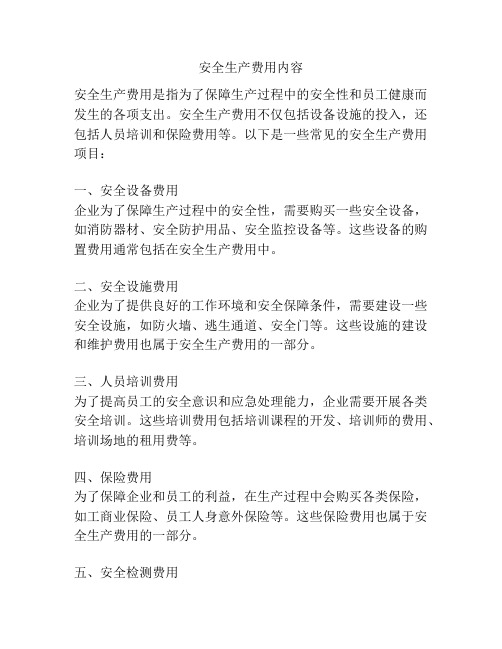 安全生产费用内容

安全生产费用是指为了保障生产过程中的安全性和员工健康而发生的各项支出。安全生产费用不仅包括设备设施的投入，还包括人员培训和保险费用等。以下是一些常见的安全生产费用项目：

一、安全设备费用
企业为了保障生产过程中的安全性，需要购买一些安全设备，如消防器材、安全防护用品、安全监控设备等。这些设备的购置费用通常包括在安全生产费用中。

二、安全设施费用
企业为了提供良好的工作环境和安全保障条件，需要建设一些安全设施，如防火墙、逃生通道、安全门等。这些设施的建设和维护费用也属于安全生产费用的一部分。

三、人员培训费用
为了提高员工的安全意识和应急处理能力，企业需要开展各类安全培训。这些培训费用包括培训课程的开发、培训师的费用、培训场地的租用费等。

四、保险费用
为了保障企业和员工的利益，在生产过程中会购买各类保险，如工商业保险、员工人身意外保险等。这些保险费用也属于安全生产费用的一部分。

五、安全检测费用